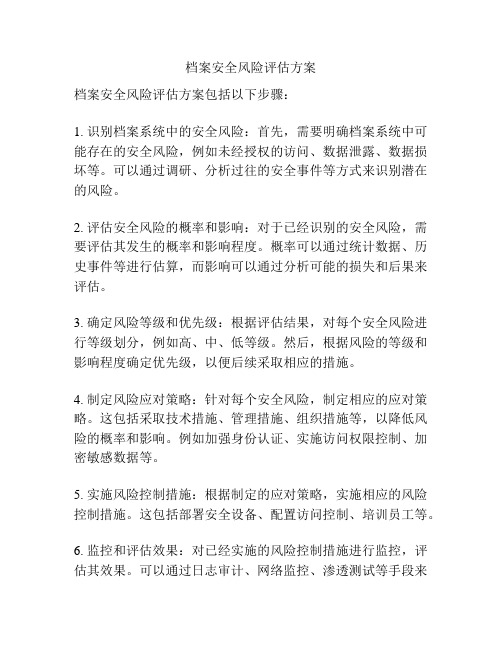 档案安全风险评估方案

档案安全风险评估方案包括以下步骤：

1. 识别档案系统中的安全风险：首先，需要明确档案系统中可能存在的安全风险，例如未经授权的访问、数据泄露、数据损坏等。可以通过调研、分析过往的安全事件等方式来识别潜在的风险。

2. 评估安全风险的概率和影响：对于已经识别的安全风险，需要评估其发生的概率和影响程度。概率可以通过统计数据、历史事件等进行估算，而影响可以通过分析可能的损失和后果来评估。

3. 确定风险等级和优先级：根据评估结果，对每个安全风险进行等级划分，例如高、中、低等级。然后，根据风险的等级和影响程度确定优先级，以便后续采取相应的措施。

4. 制定风险应对策略：针对每个安全风险，制定相应的应对策略。这包括采取技术措施、管理措施、组织措施等，以降低风险的概率和影响。例如加强身份认证、实施访问权限控制、加密敏感数据等。

5. 实施风险控制措施：根据制定的应对策略，实施相应的风险控制措施。这包括部署安全设备、配置访问控制、培训员工等。

6. 监控和评估效果：对已经实施的风险控制措施进行监控，评估其效果。可以通过日志审计、网络监控、渗透测试等手段来